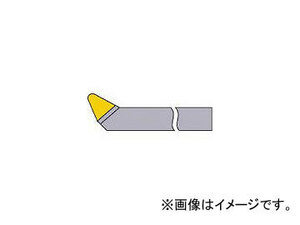 ※画像はイメージです。